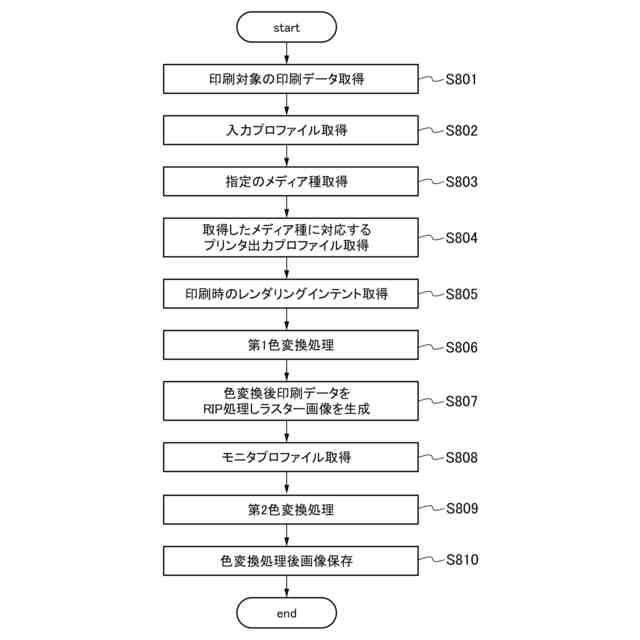 start

印刷対象の印刷データ取得
S801

入力プロファイル取得
S802

指定のメディア種取得
S803

取得したメディア種に対応する
プリンタ出力プロファイル取得
S804

印刷時のレンダリングインテント取得
S805

第1色変換処理
S806

色変換後印刷データを
RIP処理しラスター画像を生成
S807

モニタプロファイル取得
S808

第2色変換処理
S809

色変換処理後画像保存
S810

end